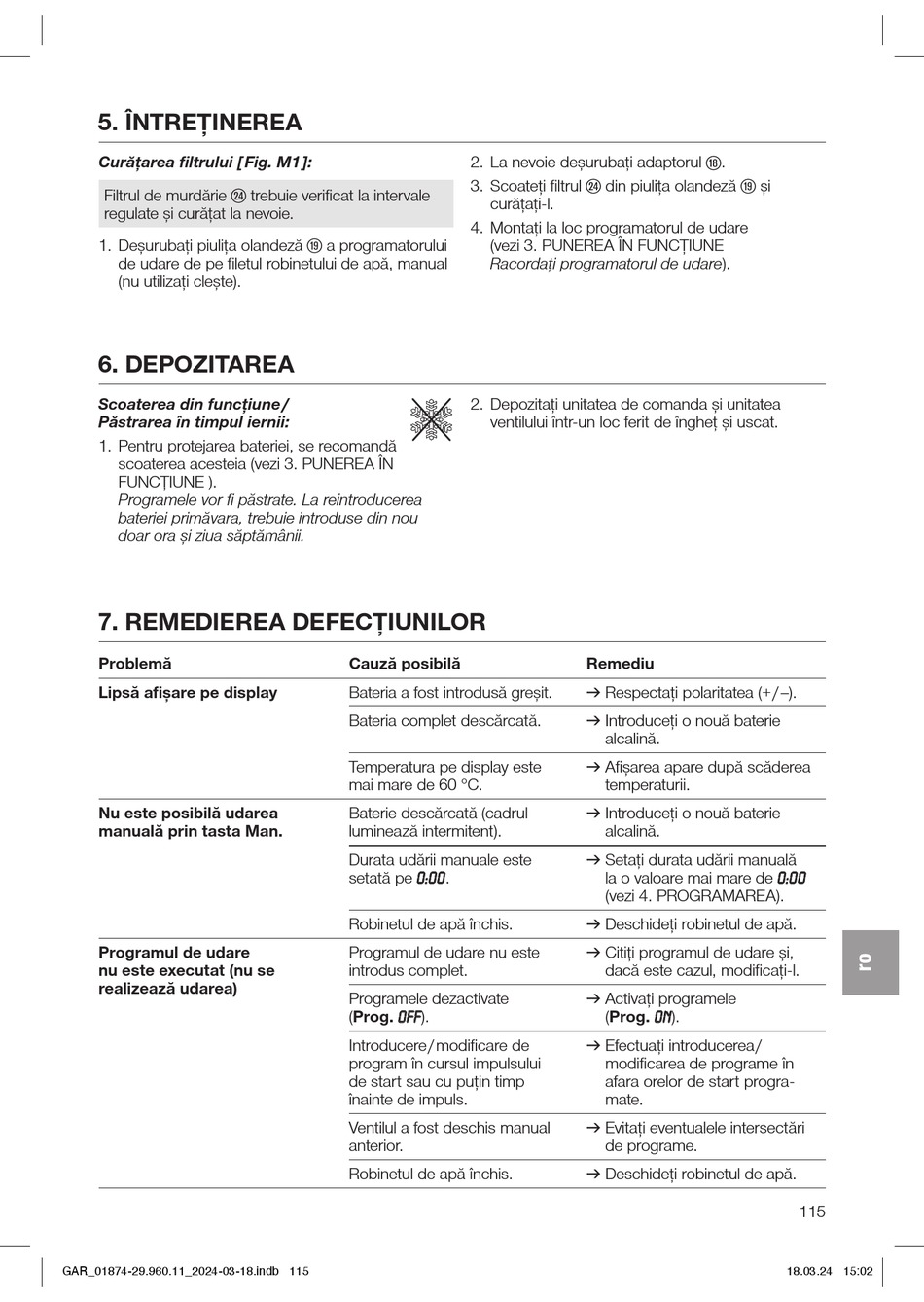 5. ÎNTREȚINEREA

Curățarea filtrului [Fig. M1]:

Filtrul de murdărie ㉔ trebuie verificat la intervale regulate și curățat la nevoie.

1. Deșurubați piulița olandeză ⑲ a programatorului de udare de pe filetul robinetului de apă, manual (nu utilizați clește).

2. La nevoie deșurubați adaptorul ⑱.
3. Scoateți filtrul ㉔ din piulița olandeză ⑲ și curățați-l.
4. Montați la loc programatorul de udare (vezi 3. PUNEREA ÎN FUNCȚIUNE Racordați programatorul de udare).

6. DEPOZITAREA

Scoaterea din funcțiune/ Păstrarea în timpul iernii:

1. Pentru protejarea bateriei, se recomandă scoaterea acesteia (vezi 3. PUNEREA ÎN FUNCȚIUNE ). Programele vor fi păstrate. La reintroducerea bateriei primăvara, trebuie introduse din nou doar ora și ziua săptămânii.

2. Depozitați unitatea de comanda și unitatea ventilului într-un loc ferit de îngheț și uscat.

7. REMEDIEREA DEFECȚIUNILOR

| Problemă | Cauză posibilă | Remediu |
|---|---|---|
| Lipsă afișare pe display | Bateria a fost introdusă greșit. | → Respectați polaritatea (+/–). |
| | Bateria complet descărcată. | → Introduceți o nouă baterie alcalină. |
| | Temperatura pe display este mai mare de 60 °C. | → Afișarea apare după scăderea temperaturii. |
| Nu este posibilă udarea manuală prin tasta Man. | Baterie descărcată (cadrul luminează intermitent). | → Introduceți o nouă baterie alcalină. |
| | Durata udării manuale este setată pe 0:00. | → Setați durata udării manuală la o valoare mai mare de 0:00 (vezi 4. PROGRAMAREA). |
| | Robinetul de apă închis. | → Deschideți robinetul de apă. |
| Programul de udare nu este executat (nu se realizează udarea) | Programul de udare nu este introdus complet. | → Citiți programul de udare și, dacă este cazul, modificați-l. |
| | Programele dezactivate (Prog. OFF). | → Activați programele (Prog. ON). |
| | Introducere/modificare de program în cursul impulsului de start sau cu puțin timp înainte de impuls. | → Efectuați introducerea/ modificarea de programe în afara orelor de start programate. |
| | Ventilul a fost deschis manual anterior. | → Evitați eventualele intersectări de programe. |
| | Robinetul de apă închis. | → Deschideți robinetul de apă. |

ro

115

GAR_01874-29.960.11_2024-03-18.indb 115

18.03.24 15:02